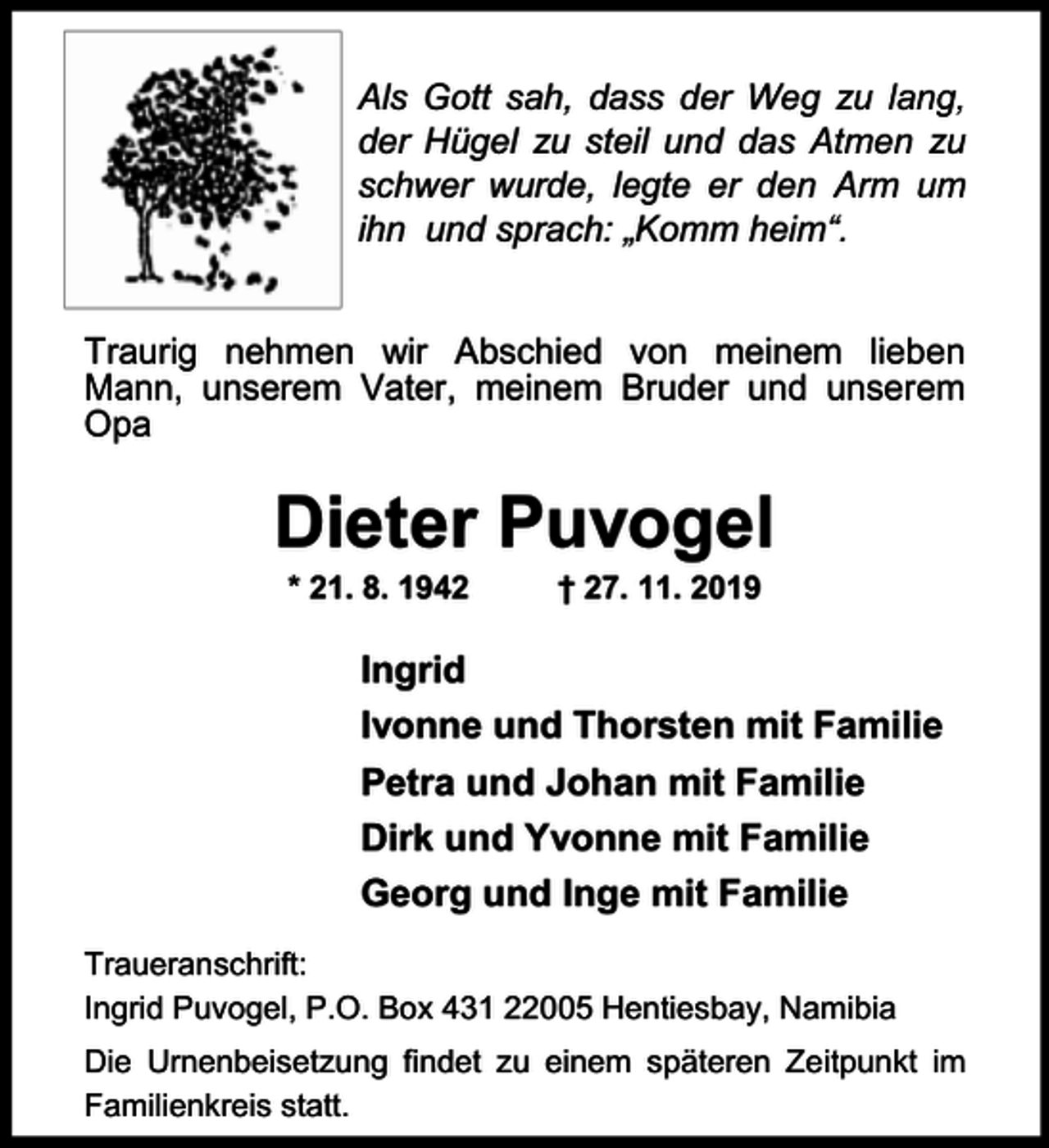 Als Gott sah, dass der Weg zu lang, der Hügel zu steil und das Atmen zu schwer wurde, legte er den Arm um ihn und sprach: „Komm heim“.

Traurig nehmen wir Abschied von meinem lieben Mann, unserem Vater, meinem Bruder und unserem Opa

Dieter Puvogel

* 21. 8. 1942 † 27. 11. 2019

Ingrid
Ivonne und Thorsten mit Familie
Petra und Johan mit Familie
Dirk und Yvonne mit Familie
Georg und Inge mit Familie

Traueranschrift:
Ingrid Puvogel, P.O. Box 431 22005 Hentiesbay, Namibia

Die Urnenbeisetzung findet zu einem späteren Zeitpunkt im Familienkreis statt.